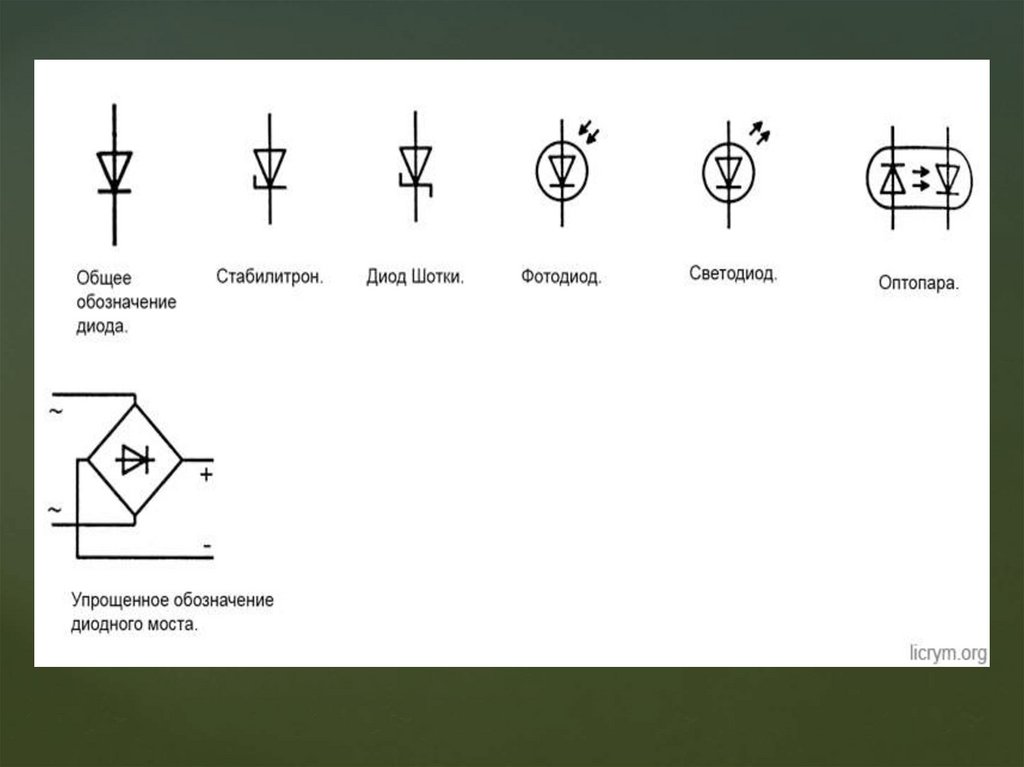 Общее обозначение диода.

Стабилитрон.

Диод Шотки.

Фотодиод.

Светодиод.

Оптопара.

~

~

+

-

Упрощенное обозначение диодного моста.

licrym.org